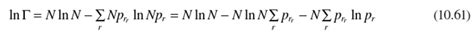 $\ln \Gamma = N \ln N - \sum_r N p_{r_r} \ln N p_r = N \ln N - N \ln N \sum_r p_{r_r} - N \sum_r p_{r_r} \ln p_r$ (10.61)